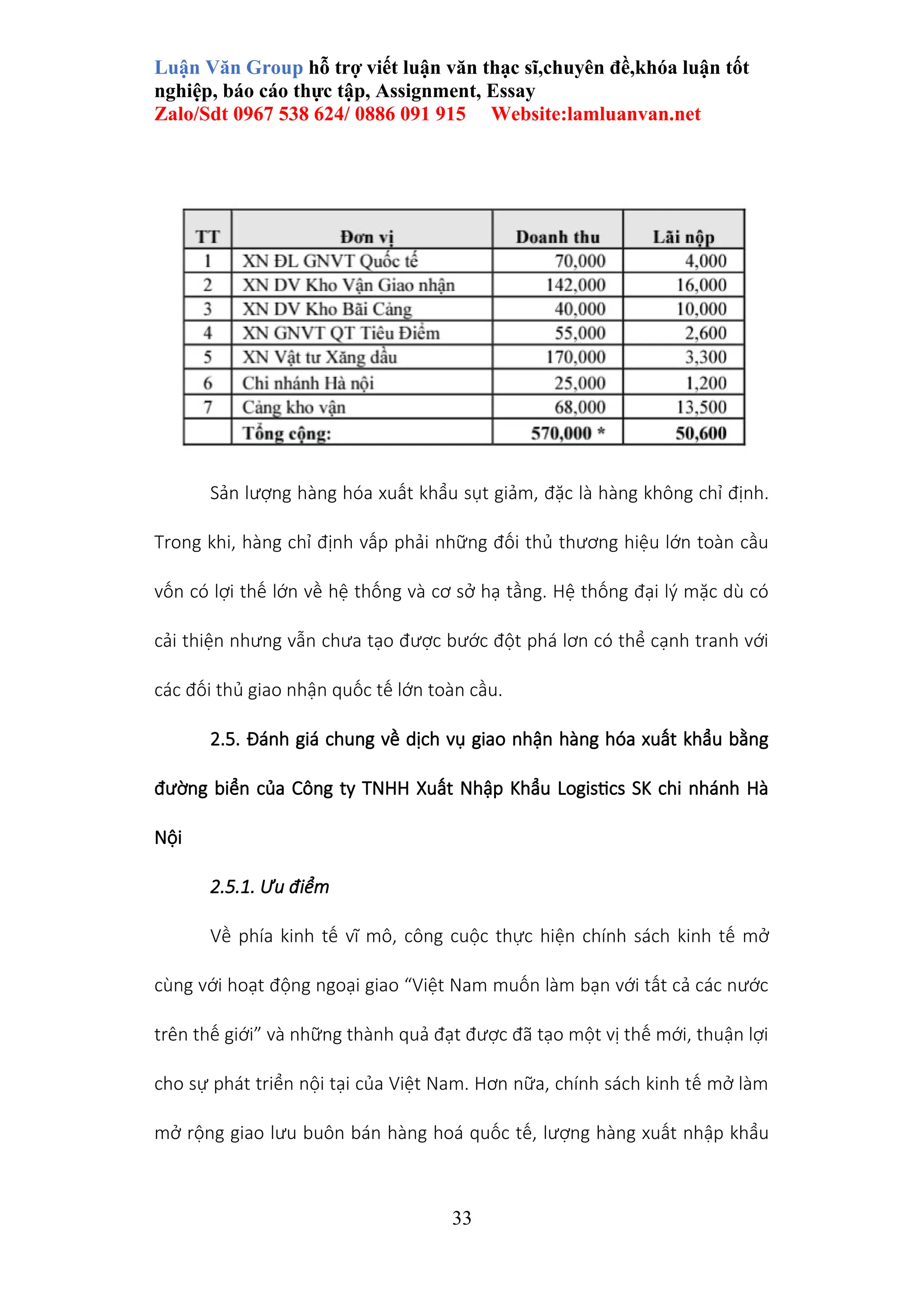 Luận Văn Group hỗ trợ viết luận văn thạc sĩ,chuyên đề,khóa luận tốt nghiệp, báo cáo thực tập, Assignment, Essay
Zalo/Sdt 0967 538 624/ 0886 091 915 Website:lamluanvan.net

| TT | Đơn vị | Doanh thu | Lãi nộp |
|---|---|---|---|
| 1 | XN ĐL GNVT Quốc tế | 70,000 | 4,000 |
| 2 | XN DV Kho Vận Giao nhận | 142,000 | 16,000 |
| 3 | XN DV Kho Bãi Cảng | 40,000 | 10,000 |
| 4 | XN GNVT QT Tiêu Điểm | 55,000 | 2,600 |
| 5 | XN Vật tư Xăng dầu | 170,000 | 3,300 |
| 6 | Chi nhánh Hà nội | 25,000 | 1,200 |
| 7 | Cảng kho vận | 68,000 | 13,500 |
|  | Tổng cộng: | 570,000 * | 50,600 |

Sản lượng hàng hóa xuất khẩu sụt giảm, đặc là hàng không chỉ định. Trong khi, hàng chỉ định vấp phải những đối thủ thương hiệu lớn toàn cầu vốn có lợi thế lớn về hệ thống và cơ sở hạ tầng. Hệ thống đại lý mặc dù có cải thiện nhưng vẫn chưa tạo được bước đột phá lơn có thể cạnh tranh với các đối thủ giao nhận quốc tế lớn toàn cầu.

2.5. Đánh giá chung về dịch vụ giao nhận hàng hóa xuất khẩu bằng đường biển của Công ty TNHH Xuất Nhập Khẩu Logistics SK chi nhánh Hà Nội

2.5.1. Ưu điểm

Về phía kinh tế vĩ mô, công cuộc thực hiện chính sách kinh tế mở cùng với hoạt động ngoại giao “Việt Nam muốn làm bạn với tất cả các nước trên thế giới” và những thành quả đạt được đã tạo một vị thế mới, thuận lợi cho sự phát triển nội tại của Việt Nam. Hơn nữa, chính sách kinh tế mở làm mở rộng giao lưu buôn bán hàng hoá quốc tế, lượng hàng xuất nhập khẩu

33